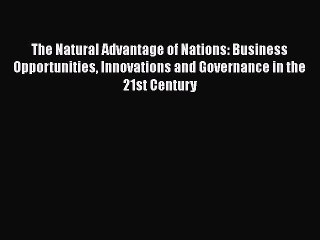 The Natural Advantage of Nations: Business Opportunities, Innovations and Governance in the 21st Century